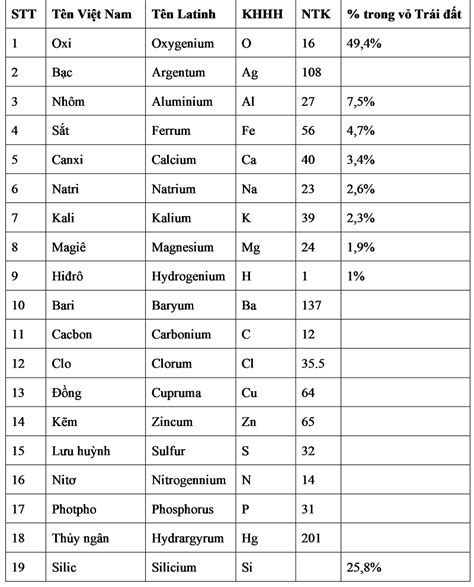 | STT | Tên Việt Nam | Tên Latinh | KHHH | NTK | % trong vỏ Trái đất |
|---|---|---|---|---|---|
| 1 | Oxi | Oxygenium | O | 16 | 49,4% |
| 2 | Bạc | Argentum | Ag | 108 | |
| 3 | Nhôm | Aluminium | Al | 27 | 7,5% |
| 4 | Sắt | Ferrum | Fe | 56 | 4,7% |
| 5 | Canxi | Calcium | Ca | 40 | 3,4% |
| 6 | Natri | Natrium | Na | 23 | 2,6% |
| 7 | Kali | Kalium | K | 39 | 2,3% |
| 8 | Magiê | Magnesium | Mg | 24 | 1,9% |
| 9 | Hiđrô | Hydrogenium | H | 1 | 1% |
| 10 | Bari | Baryum | Ba | 137 | |
| 11 | Cacbon | Carbonium | C | 12 | |
| 12 | Clo | Clorum | Cl | 35.5 | |
| 13 | Đồng | Cupruma | Cu | 64 | |
| 14 | Kẽm | Zincum | Zn | 65 | |
| 15 | Lưu huỳnh | Sulfur | S | 32 | |
| 16 | Nitơ | Nitrogennium | N | 14 | |
| 17 | Photpho | Phosphorus | P | 31 | |
| 18 | Thủy ngân | Hydrargyrum | Hg | 201 | |
| 19 | Silic | Silicium | Si | | 25,8% |